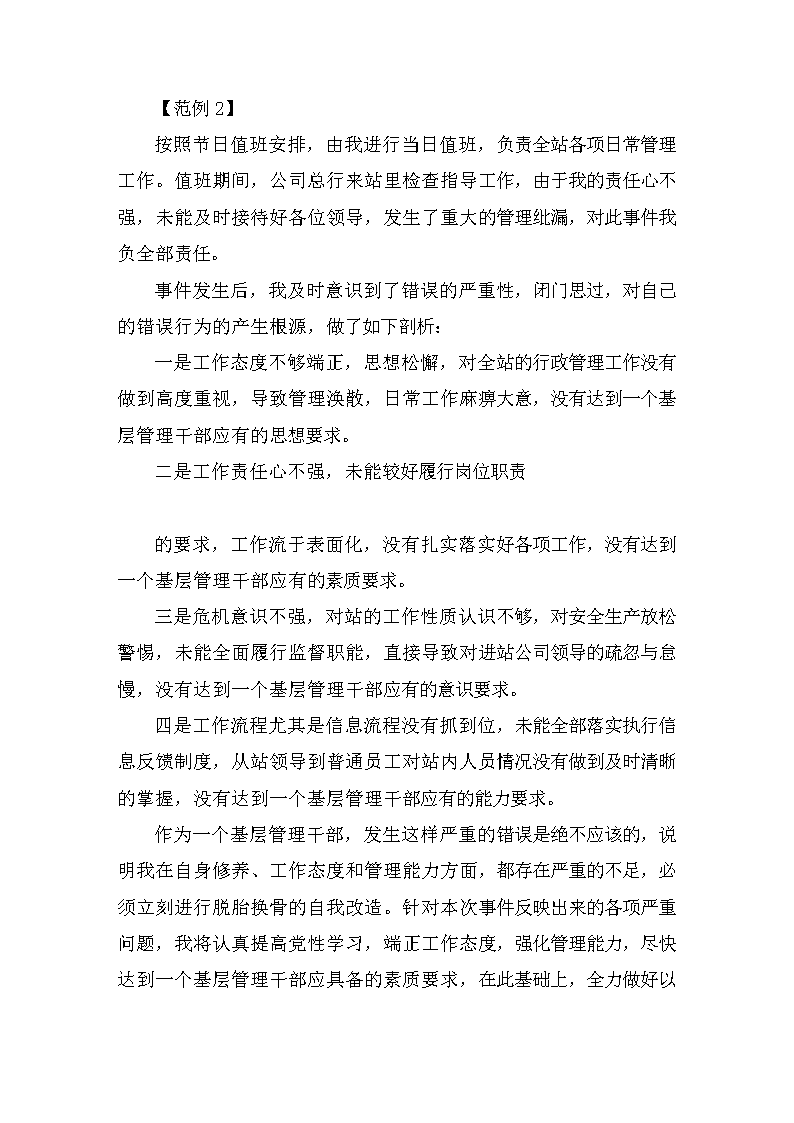 【范例 2】

按照节日值班安排，由我进行当日值班，负责全站各项日常管理工作。值班期间，公司总行来站里检查指导工作，由于我的责任心不强，未能及时接待好各位领导，发生了重大的管理纰漏，对此事件我负全部责任。

事件发生后，我及时意识到了错误的严重性，闭门思过，对自己的错误行为的产生根源，做了如下剖析：

一是工作态度不够端正，思想松懈，对全站的行政管理工作没有做到高度重视，导致管理涣散，日常工作麻痹大意，没有达到一个基层管理干部应有的思想要求。

二是工作责任心不强，未能较好履行岗位职责

的要求，工作流于表面化，没有扎实落实好各项工作，没有达到一个基层管理干部应有的素质要求。

三是危机意识不强，对站的工作性质认识不够，对安全生产放松警惕，未能全面履行监督职能，直接导致对进站公司领导的疏忽与怠慢，没有达到一个基层管理干部应有的意识要求。

四是工作流程尤其是信息流程没有抓到位，未能全部落实执行信息反馈制度，从站领导到普通员工对站内人员情况没有做到及时清晰的掌握，没有达到一个基层管理干部应有的能力要求。

作为一个基层管理干部，发生这样严重的错误是绝不应该的，说明我在自身修养、工作态度和管理能力方面，都存在严重的不足，必须立刻进行脱胎换骨的自我改造。针对本次事件反映出来的各项严重问题，我将认真提高党性学习，端正工作态度，强化管理能力，尽快达到一个基层管理干部应具备的素质要求，在此基础上，全力做好以